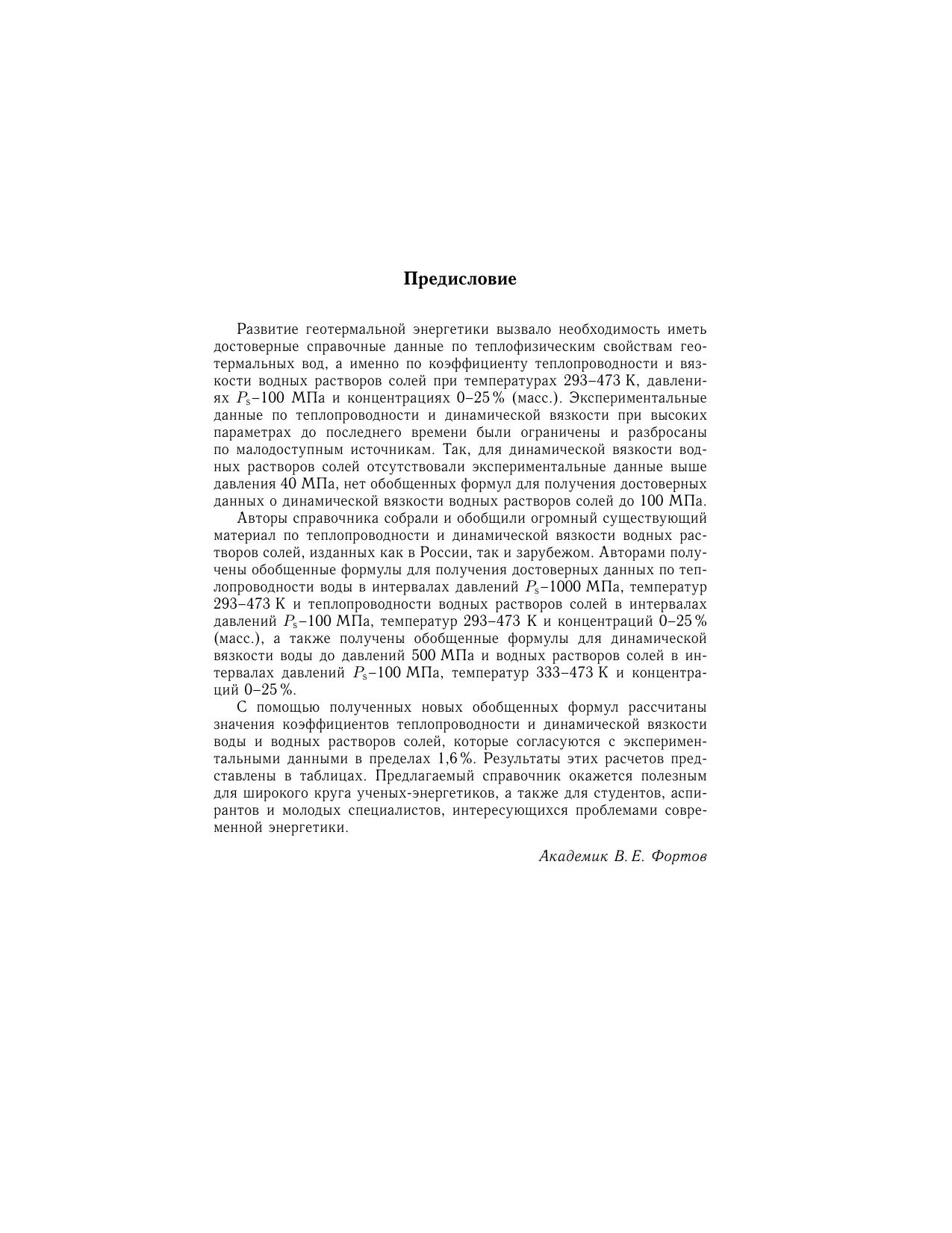 Предисловие

Развитие геотермальной энергетики вызвало необходимость иметь достоверные справочные данные по теплофизическим свойствам геотермальных вод, а именно по коэффициенту теплопроводности и вязкости водных растворов солей при температурах 293–473 К, давлениях $P_s$–100 МПа и концентрациях 0–25 % (масс.). Экспериментальные данные по теплопроводности и динамической вязкости при высоких параметрах до последнего времени были ограничены и разбросаны по малодоступным источникам. Так, для динамической вязкости водных растворов солей отсутствовали экспериментальные данные выше давления 40 МПа, нет обобщенных формул для получения достоверных данных о динамической вязкости водных растворов солей до 100 МПа.

Авторы справочника собрали и обобщили огромный существующий материал по теплопроводности и динамической вязкости водных растворов солей, изданных как в России, так и зарубежом. Авторами получены обобщенные формулы для получения достоверных данных по теплопроводности воды в интервалах давлений $P_s$–1000 МПа, температур 293–473 К и теплопроводности водных растворов солей в интервалах давлений $P_s$–100 МПа, температур 293–473 К и концентраций 0–25 % (масс.), а также получены обобщенные формулы для динамической вязкости воды до давлений 500 МПа и водных растворов солей в интервалах давлений $P_s$–100 МПа, температур 333–473 К и концентраций 0–25 %.

С помощью полученных новых обобщенных формул рассчитаны значения коэффициентов теплопроводности и динамической вязкости воды и водных растворов солей, которые согласуются с экспериментальными данными в пределах 1,6 %. Результаты этих расчетов представлены в таблицах. Предлагаемый справочник окажется полезным для широкого круга ученых-энергетиков, а также для студентов, аспирантов и молодых специалистов, интересующихся проблемами современной энергетики.

Академик В. Е. Фортов